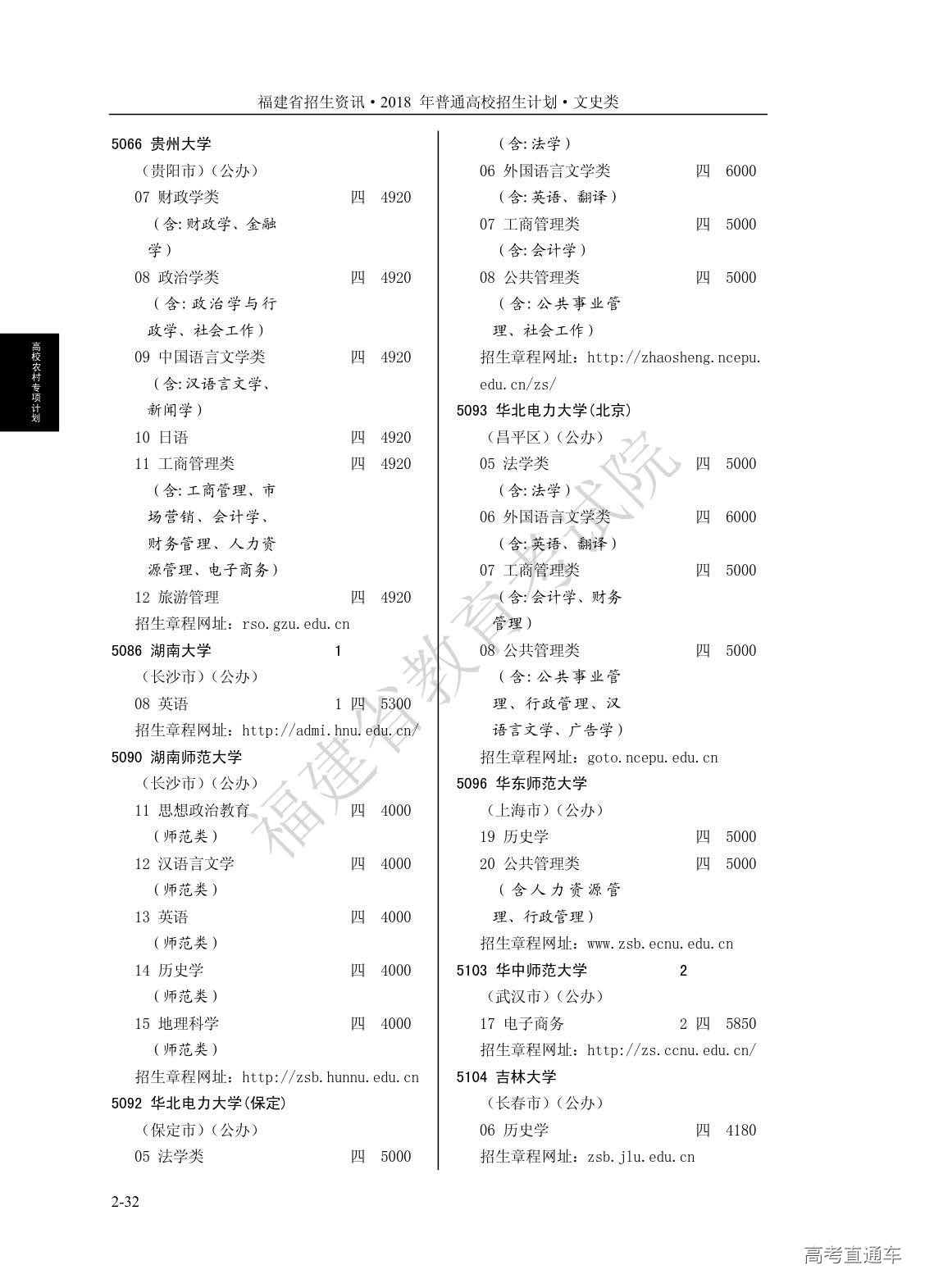 福建省招生资讯·2018 年普通高校招生计划·文史类

高校农村专项计划

5066 贵州大学
（贵阳市）（公办）
07 财政学类 四 4920
（含：财政学、金融学）
08 政治学类 四 4920
（含：政治学与行政学、社会工作）
09 中国语言文学类 四 4920
（含：汉语言文学、新闻学）
10 日语 四 4920
11 工商管理类 四 4920
（含：工商管理、市场营销、会计学、财务管理、人力资源管理、电子商务）
12 旅游管理 四 4920
招生章程网址：rso.gzu.edu.cn
5086 湖南大学 1
（长沙市）（公办）
08 英语 1 四 5300
招生章程网址：http://admi.hnu.edu.cn/
5090 湖南师范大学
（长沙市）（公办）
11 思想政治教育 四 4000
（师范类）
12 汉语言文学 四 4000
（师范类）
13 英语 四 4000
（师范类）
14 历史学 四 4000
（师范类）
15 地理科学 四 4000
（师范类）
招生章程网址：http://zsb.hunnu.edu.cn
5092 华北电力大学(保定)
（保定市）（公办）
05 法学类 四 5000
（含：法学）
06 外国语言文学类 四 6000
（含：英语、翻译）
07 工商管理类 四 5000
（含：会计学）
08 公共管理类 四 5000
（含：公共事业管理、社会工作）
招生章程网址：http://zhaosheng.ncepu.edu.cn/zs/
5093 华北电力大学(北京)
（昌平区）（公办）
05 法学类 四 5000
（含：法学）
06 外国语言文学类 四 6000
（含：英语、翻译）
07 工商管理类 四 5000
（含：会计学、财务管理）
08 公共管理类 四 5000
（含：公共事业管理、行政管理、汉语言文学、广告学）
招生章程网址：goto.ncepu.edu.cn
5096 华东师范大学
（上海市）（公办）
19 历史学 四 5000
20 公共管理类 四 5000
（含人力资源管理、行政管理）
招生章程网址：www.zsb.ecnu.edu.cn
5103 华中师范大学 2
（武汉市）（公办）
17 电子商务 2 四 5850
招生章程网址：http://zs.ccnu.edu.cn/
5104 吉林大学
（长春市）（公办）
06 历史学 四 4180
招生章程网址：zsb.jlu.edu.cn

福建省教育考试院

2-32

高考直通车